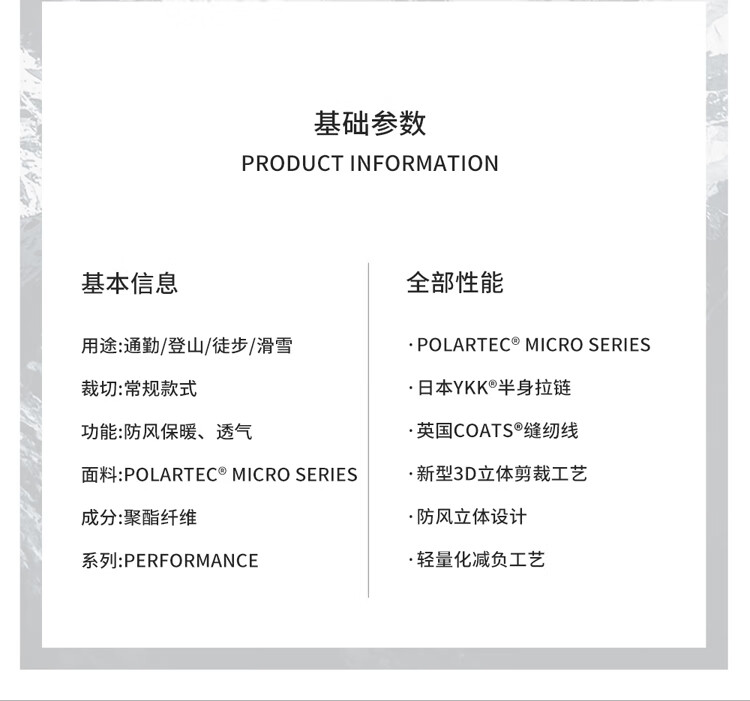 基础参数
PRODUCT INFORMATION

基本信息

用途:通勤/登山/徒步/滑雪

裁切:常规款式

功能:防风保暖、透气

面料:POLARTEC® MICRO SERIES

成分:聚酯纤维

系列:PERFORMANCE

全部性能

· POLARTEC® MICRO SERIES

· 日本YKK®半身拉链

· 英国COATS®缝纫线

· 新型3D立体剪裁工艺

· 防风立体设计

· 轻量化减负工艺